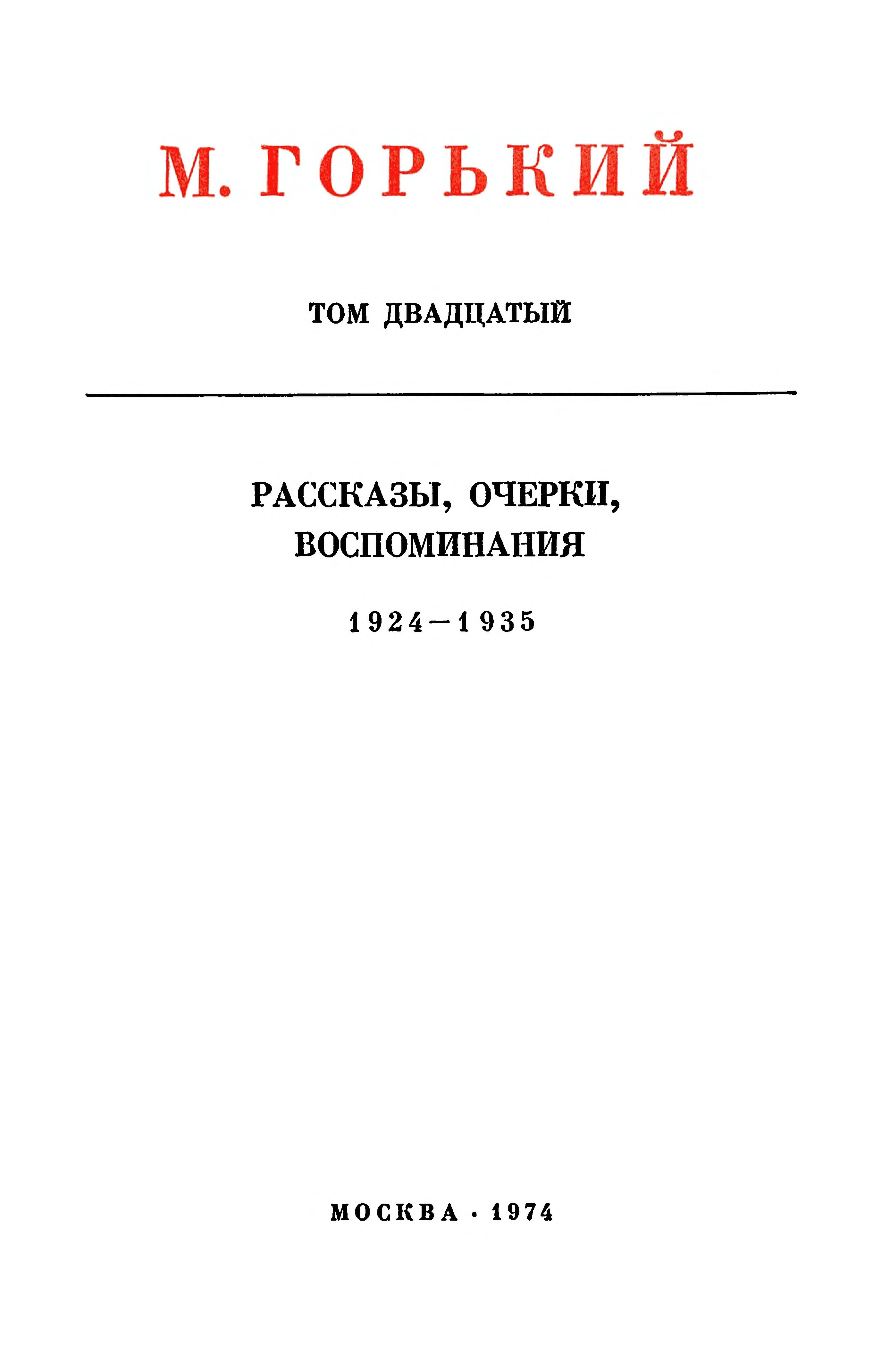 М. ГОРЬКИЙ

ТОМ ДВАДЦАТЫЙ

РАССКАЗЫ, ОЧЕРКИ, ВОСПОМИНАНИЯ

1924—1935

МОСКВА · 1974